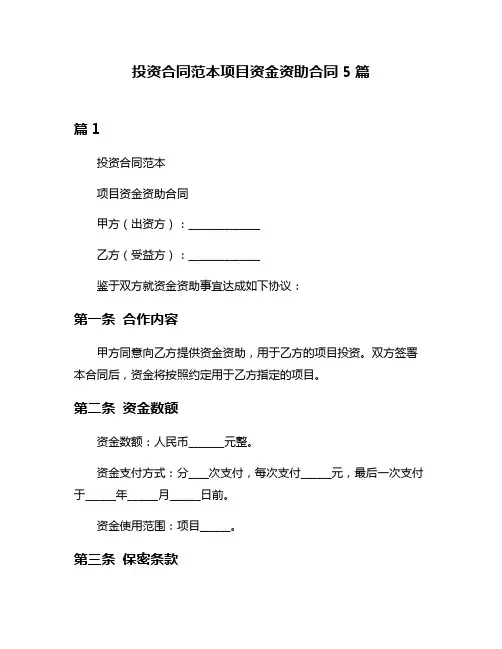 投资合同范本项目资金资助合同 5 篇

篇 1

投资合同范本

项目资金资助合同

甲方（出资方）：______________

乙方（受益方）：______________

鉴于双方就资金资助事宜达成如下协议：

第一条 合作内容

甲方同意向乙方提供资金资助，用于乙方的项目投资。双方签署本合同后，资金将按照约定用于乙方指定的项目。

第二条 资金数额

资金数额：人民币______元整。

资金支付方式：分___次支付，每次支付_____元，最后一次支付于_____年_____月_____日前。

资金使用范围：项目_____。

第三条 保密条款